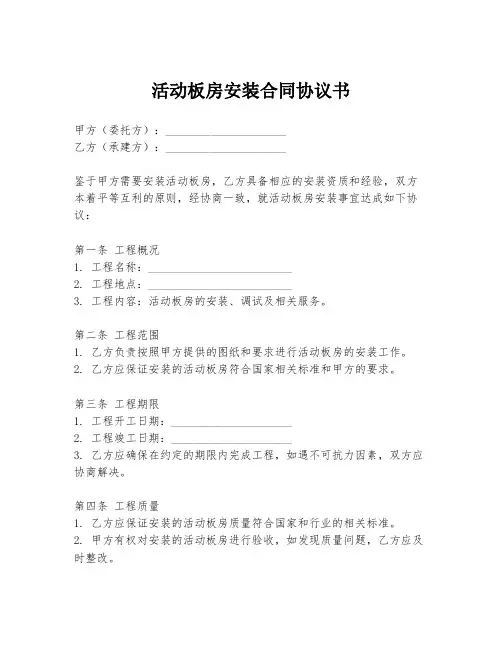 活动板房安装合同协议书

甲方（委托方）：____________________
乙方（承建方）：____________________

鉴于甲方需要安装活动板房，乙方具备相应的安装资质和经验，双方本着平等互利的原则，经协商一致，就活动板房安装事宜达成如下协议：

第一条 工程概况
1. 工程名称：________________________
2. 工程地点：________________________
3. 工程内容：活动板房的安装、调试及相关服务。

第二条 工程范围
1. 乙方负责按照甲方提供的图纸和要求进行活动板房的安装工作。
2. 乙方应保证安装的活动板房符合国家相关标准和甲方的要求。

第三条 工程期限
1. 工程开工日期：____________________
2. 工程竣工日期：____________________
3. 乙方应确保在约定的期限内完成工程，如遇不可抗力因素，双方应协商解决。

第四条 工程质量
1. 乙方应保证安装的活动板房质量符合国家和行业的相关标准。
2. 甲方有权对安装的活动板房进行验收，如发现质量问题，乙方应及时整改。